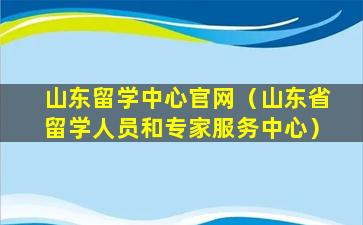 山东留学中心官网（山东省留学人员和专家服务中心）